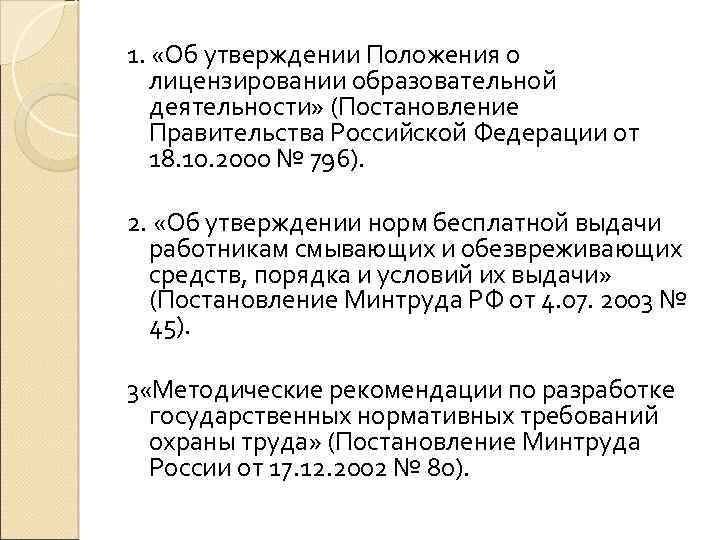 1. «Об утверждении Положения о лицензировании образовательной деятельности» (Постановление Правительства Российской Федерации от 18.10.2000 № 796).

2. «Об утверждении норм бесплатной выдачи работникам смывающих и обезвреживающих средств, порядка и условий их выдачи» (Постановление Минтруда РФ от 4.07. 2003 № 45).

3«Методические рекомендации по разработке государственных нормативных требований охраны труда» (Постановление Минтруда России от 17.12.2002 № 80).